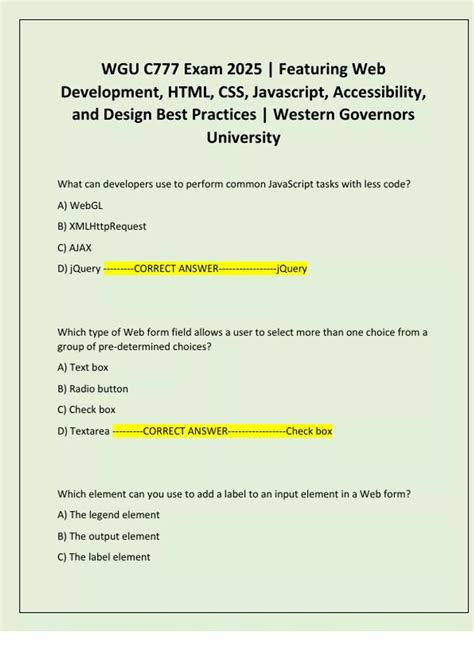 WGU C777 Exam 2025 | Featuring Web Development, HTML, CSS, Javascript, Accessibility, and Design Best Practices | Western Governors University

What can developers use to perform common JavaScript tasks with less code?

A) WebGL

B) XMLHttpRequest

C) AJAX

D) jQuery ---------CORRECT ANSWER-----------------jQuery

Which type of Web form field allows a user to select more than one choice from a group of pre-determined choices?

A) Text box

B) Radio button

C) Check box

D) Textarea ---------CORRECT ANSWER-----------------Check box

Which element can you use to add a label to an input element in a Web form?

A) The legend element

B) The output element

C) The label element